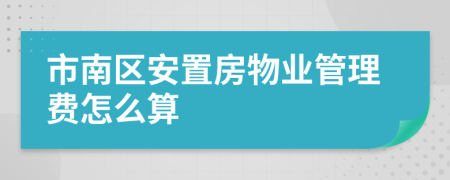 市南区安置房物业管理费怎么算